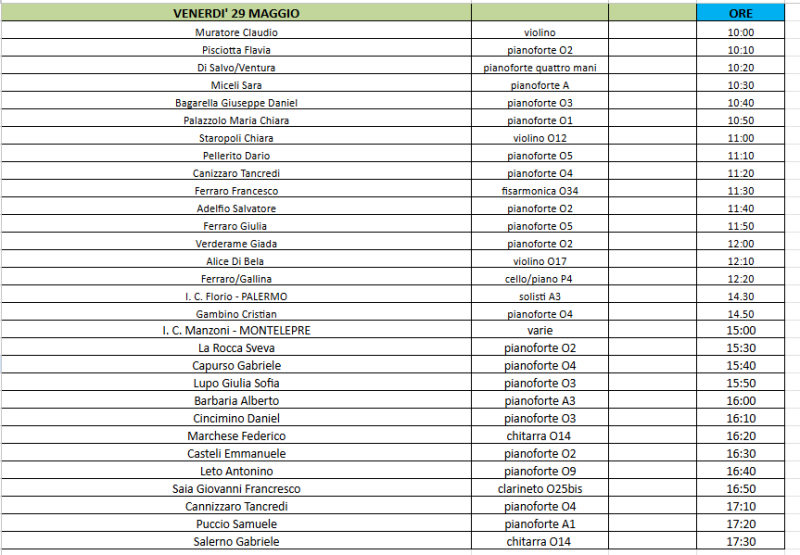 | VENERDI' 29 MAGGIO | | | ORE |
|---|---|---|---|
| Muratore Claudio | violino | | 10:00 |
| Pisciotta Flavia | pianoforte O2 | | 10:10 |
| Di Salvo/Ventura | pianoforte quattro mani | | 10:20 |
| Miceli Sara | pianoforte A | | 10:30 |
| Bagarella Giuseppe Daniel | pianoforte O3 | | 10:40 |
| Palazzolo Maria Chiara | pianoforte O1 | | 10:50 |
| Staropoli Chiara | violino O12 | | 11:00 |
| Pellerito Dario | pianoforte O5 | | 11:10 |
| Canizzaro Tancredi | pianoforte O4 | | 11:20 |
| Ferraro Francesco | fisarmonica O34 | | 11:30 |
| Adelfio Salvatore | pianoforte O2 | | 11:40 |
| Ferraro Giulia | pianoforte O5 | | 11:50 |
| Verderame Giada | pianoforte O2 | | 12:00 |
| Alice Di Bela | violino O17 | | 12:10 |
| Ferraro/Gallina | cello/piano P4 | | 12:20 |
| I. C. Florio - PALERMO | solisti A3 | | 14.30 |
| Gambino Cristian | pianoforte O4 | | 14.50 |
| I. C. Manzoni - MONTELEPRE | varie | | 15:00 |
| La Rocca Sveva | pianoforte O2 | | 15:30 |
| Capurso Gabriele | pianoforte O4 | | 15:40 |
| Lupo Giulia Sofia | pianoforte O3 | | 15:50 |
| Barbaria Alberto | pianoforte A3 | | 16:00 |
| Cincimino Daniel | pianoforte O3 | | 16:10 |
| Marchese Federico | chitarra O14 | | 16:20 |
| Casteli Emmanuele | pianoforte O2 | | 16:30 |
| Leto Antonino | pianoforte O9 | | 16:40 |
| Saia Giovanni Francresco | clarineto O25bis | | 16:50 |
| Cannizzaro Tancredi | pianoforte O4 | | 17:10 |
| Puccio Samuele | pianoforte A1 | | 17:20 |
| Salerno Gabriele | chitarra O14 | | 17:30 |